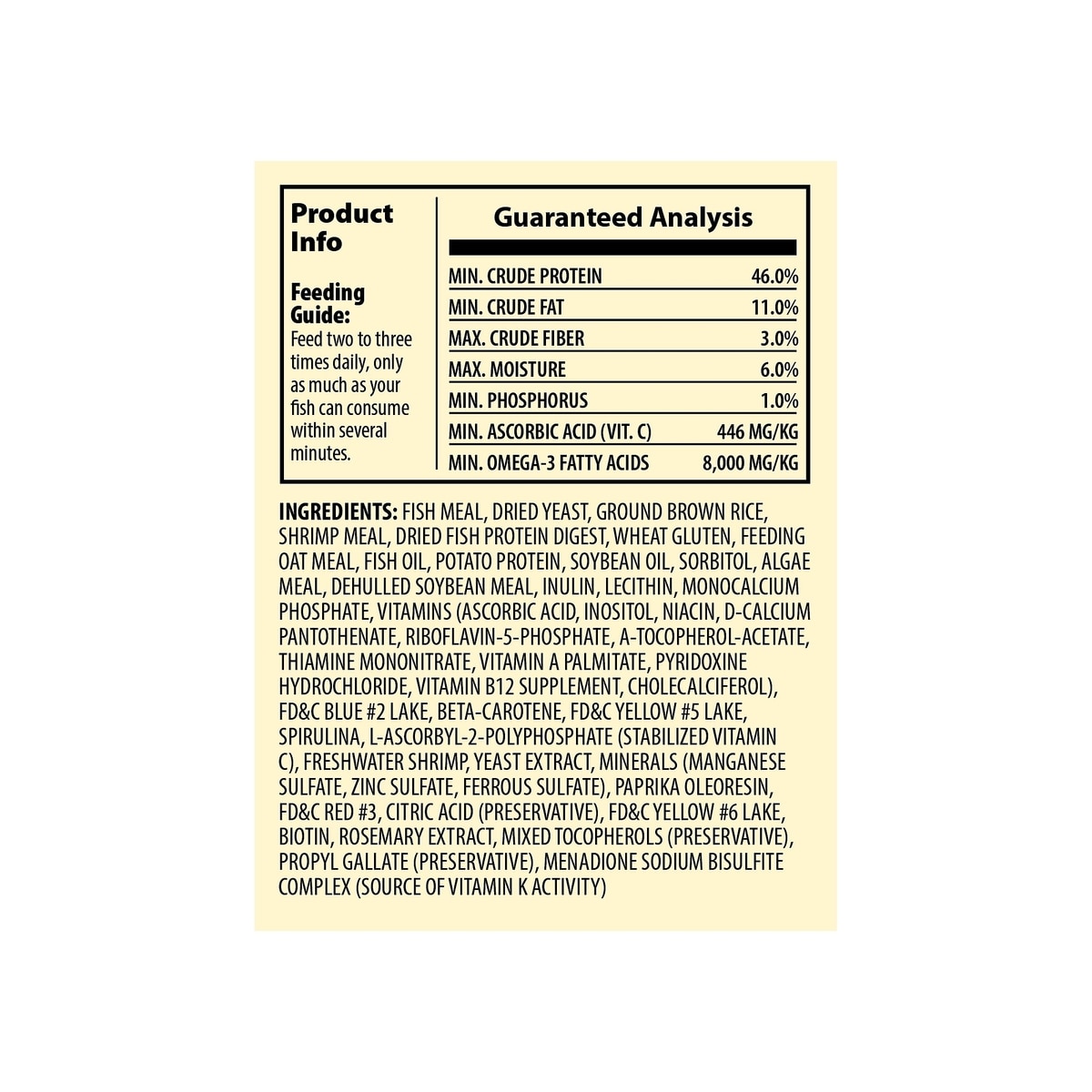 Product Info

Feeding Guide:
Feed two to three times daily, only as much as your fish can consume within several minutes.

Guaranteed Analysis

| | |
|---|---|
| MIN. CRUDE PROTEIN | 46.0% |
| MIN. CRUDE FAT | 11.0% |
| MAX. CRUDE FIBER | 3.0% |
| MAX. MOISTURE | 6.0% |
| MIN. PHOSPHORUS | 1.0% |
| MIN. ASCORBIC ACID (VIT. C) | 446 MG/KG |
| MIN. OMEGA-3 FATTY ACIDS | 8,000 MG/KG |

INGREDIENTS: FISH MEAL, DRIED YEAST, GROUND BROWN RICE, SHRIMP MEAL, DRIED FISH PROTEIN DIGEST, WHEAT GLUTEN, FEEDING OAT MEAL, FISH OIL, POTATO PROTEIN, SOYBEAN OIL, SORBITOL, ALGAE MEAL, DEHULLED SOYBEAN MEAL, INULIN, LECITHIN, MONOCALCIUM PHOSPHATE, VITAMINS (ASCORBIC ACID, INOSITOL, NIACIN, D-CALCIUM PANTOTHENATE, RIBOFLAVIN-5-PHOSPHATE, A-TOCOPHEROL-ACETATE, THIAMINE MONONITRATE, VITAMIN A PALMITATE, PYRIDOXINE HYDROCHLORIDE, VITAMIN B12 SUPPLEMENT, CHOLECALCIFEROL), FD&C BLUE #2 LAKE, BETA-CAROTENE, FD&C YELLOW #5 LAKE, SPIRULINA, L-ASCORBYL-2-POLYPHOSPHATE (STABILIZED VITAMIN C), FRESHWATER SHRIMP, YEAST EXTRACT, MINERALS (MANGANESE SULFATE, ZINC SULFATE, FERROUS SULFATE), PAPRIKA OLEORESIN, FD&C RED #3, CITRIC ACID (PRESERVATIVE), FD&C YELLOW #6 LAKE, BIOTIN, ROSEMARY EXTRACT, MIXED TOCOPHEROLS (PRESERVATIVE), PROPYL GALLATE (PRESERVATIVE), MENADIONE SODIUM BISULFITE COMPLEX (SOURCE OF VITAMIN K ACTIVITY)